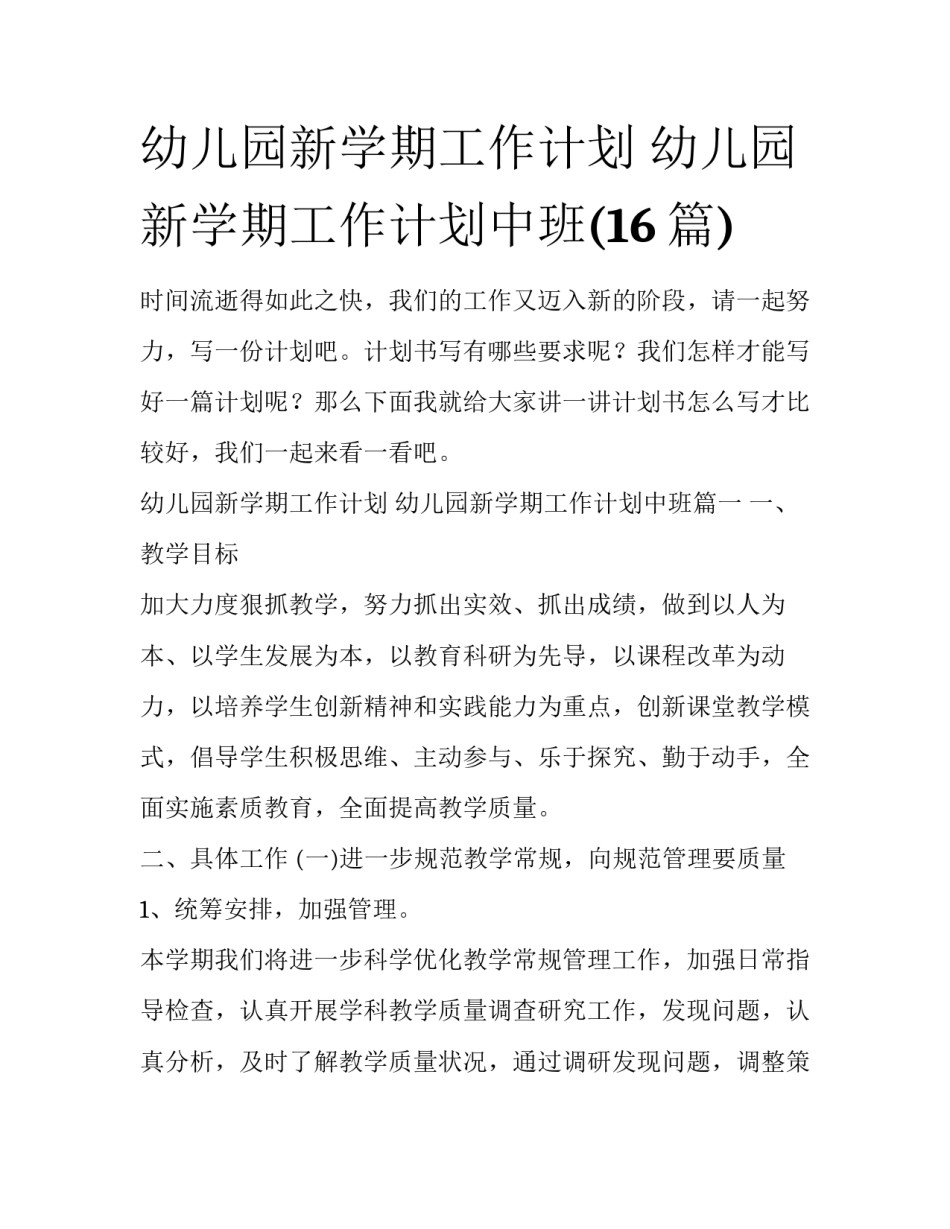 幼儿园新学期工作计划 幼儿园新学期工作计划中班(16 篇)

时间流逝得如此之快，我们的工作又迈入新的阶段，请一起努力，写一份计划吧。计划书写有哪些要求呢？我们怎样才能写好一篇计划呢？那么下面我就给大家讲一讲计划书怎么写才比较好，我们一起来看一看吧。

幼儿园新学期工作计划 幼儿园新学期工作计划中班篇一 一、教学目标

加大力度狠抓教学，努力抓出实效、抓出成绩，做到以人为本、以学生发展为本，以教育科研为先导，以课程改革为动力，以培养学生创新精神和实践能力为重点，创新课堂教学模式，倡导学生积极思维、主动参与、乐于探究、勤于动手，全面实施素质教育，全面提高教学质量。

二、具体工作 (一)进一步规范教学常规，向规范管理要质量

1、统筹安排，加强管理。

本学期我们将进一步科学优化教学常规管理工作，加强日常指导检查，认真开展学科教学质量调查研究工作，发现问题，认真分析，及时了解教学质量状况，通过调研发现问题，调整策